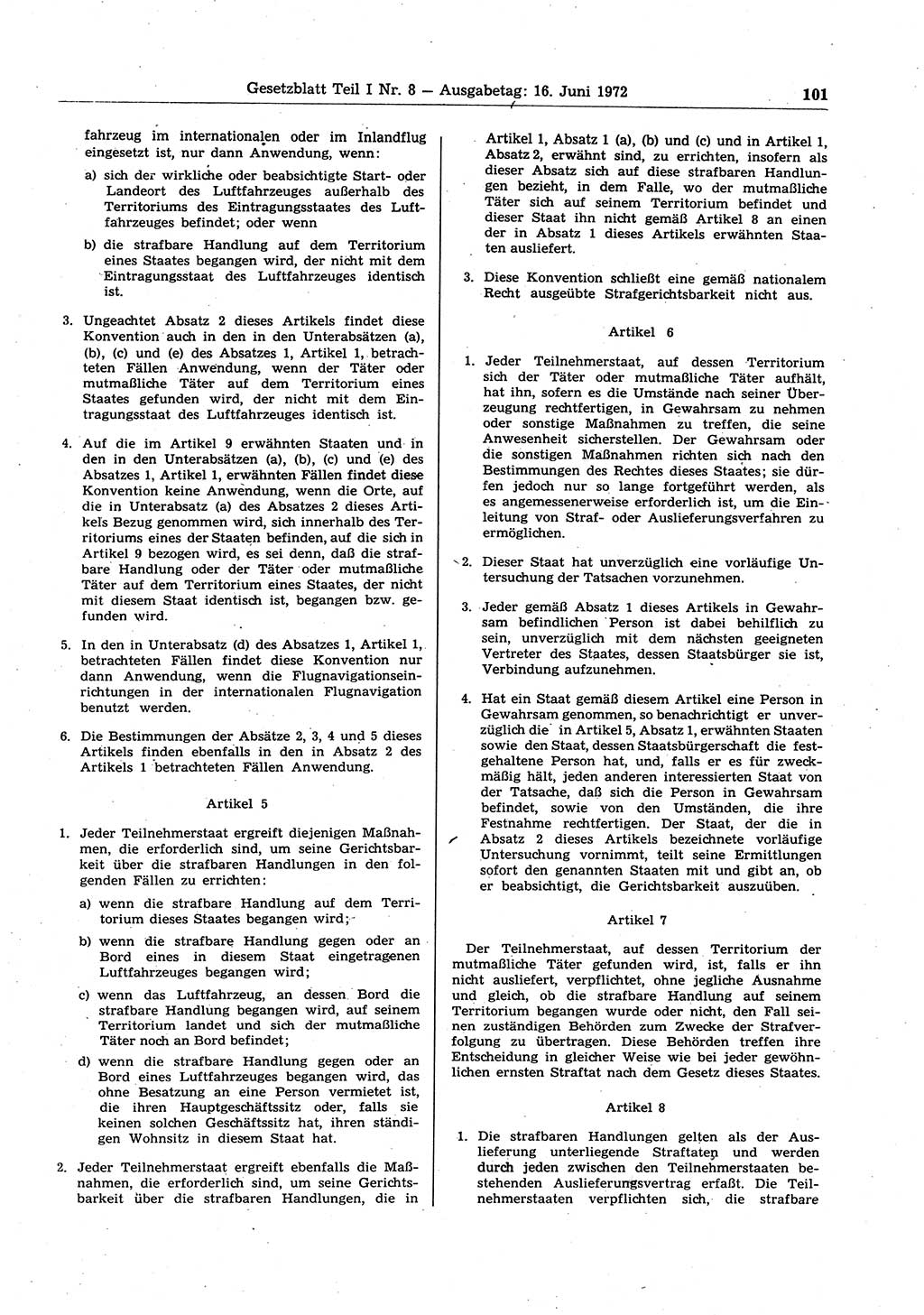 Gesetzblatt Teil I Nr. 8 — Ausgabetag: 16. Juni 1972

101

fahrzeug im internationalen oder im Inlandflug eingesetzt ist, nur dann Anwendung, wenn:

a) sich der wirkliche oder beabsichtigte Start- oder Landeort des Luftfahrzeuges außerhalb des Territoriums des Eintragungsstaates des Luftfahrzeuges befindet; oder wenn

b) die strafbare Handlung auf dem Territorium eines Staates begangen wird, der nicht mit dem Eintragungsstaat des Luftfahrzeuges identisch ist.

3. Ungeachtet Absatz 2 dieses Artikels findet diese Konvention auch in den in den Unterabsätzen (a), (b), (c) und (e) des Absatzes 1, Artikel 1, betrachteten Fällen Anwendung, wenn der Täter oder mutmaßliche Täter auf dem Territorium eines Staates gefunden wird, der nicht mit dem Eintragungsstaat des Luftfahrzeuges identisch ist.

4. Auf die im Artikel 9 erwähnten Staaten und in den in den Unterabsätzen (a), (b), (c) und (e) des Absatzes 1, Artikel 1, erwähnten Fällen findet diese Konvention keine Anwendung, wenn die Orte, auf die in Unterabsatz (a) des Absatzes 2 dieses Artikels Bezug genommen wird, sich innerhalb des Territoriums eines der Staaten befinden, auf die sich in Artikel 9 bezogen wird, es sei denn, daß die strafbare Handlung oder der Täter oder mutmaßliche Täter auf dem Territorium eines Staates, der nicht mit diesem Staat identisch ist, begangen bzw. gefunden wird.

5. In den in Unterabsatz (d) des Absatzes 1, Artikel 1, betrachteten Fällen findet diese Konvention nur dann Anwendung, wenn die Flugnavigationseinrichtungen in der internationalen Flugnavigation benutzt werden.

6. Die Bestimmungen der Absätze 2, 3, 4 und 5 dieses Artikels finden ebenfalls in den in Absatz 2 des Artikels 1 betrachteten Fällen Anwendung.

Artikel 5

1. Jeder Teilnehmerstaat ergreift diejenigen Maßnahmen, die erforderlich sind, um seine Gerichtsbarkeit über die strafbaren Handlungen in den folgenden Fällen zu errichten:

a) wenn die strafbare Handlung auf dem Territorium dieses Staates begangen wird;

b) wenn die strafbare Handlung gegen oder an Bord eines in diesem Staat eingetragenen Luftfahrzeuges begangen wird;

c) wenn das Luftfahrzeug, an dessen Bord die strafbare Handlung begangen wird, auf seinem Territorium landet und sich der mutmaßliche Täter noch an Bord befindet;

d) wenn die strafbare Handlung gegen oder an Bord eines Luftfahrzeuges begangen wird, das ohne Besatzung an eine Person vermietet ist, die ihren Hauptgeschäftssitz oder, falls sie keinen solchen Geschäftssitz hat, ihren ständigen Wohnsitz in diesem Staat hat.

2. Jeder Teilnehmerstaat ergreift ebenfalls die Maßnahmen, die erforderlich sind, um seine Gerichtsbarkeit über die strafbaren Handlungen, die in Artikel 1, Absatz 1 (a), (b) und (c) und in Artikel 1, Absatz 2, erwähnt sind, zu errichten, insofern als dieser Absatz sich auf diese strafbaren Handlungen bezieht, in dem Falle, wo der mutmaßliche Täter sich auf seinem Territorium befindet und dieser Staat ihn nicht gemäß Artikel 8 an einen der in Absatz 1 dieses Artikels erwähnten Staaten ausliefert.

3. Diese Konvention schließt eine gemäß nationalem Recht ausgeübte Strafgerichtsbarkeit nicht aus.

Artikel 6

1. Jeder Teilnehmerstaat, auf dessen Territorium sich der Täter oder mutmaßliche Täter aufhält, hat ihn, sofern es die Umstände nach seiner Überzeugung rechtfertigen, in Gewahrsam zu nehmen oder sonstige Maßnahmen zu treffen, die seine Anwesenheit sicherstellen. Der Gewahrsam oder die sonstigen Maßnahmen richten sich nach den Bestimmungen des Rechtes dieses Staates; sie dürfen jedoch nur so lange fortgeführt werden, als es angemessenerweise erforderlich ist, um die Einleitung von Straf- oder Auslieferungsverfahren zu ermöglichen.

2. Dieser Staat hat unverzüglich eine vorläufige Untersuchung der Tatsachen vorzunehmen.

3. Jeder gemäß Absatz 1 dieses Artikels in Gewahrsam befindlichen Person ist dabei behilflich zu sein, unverzüglich mit dem nächsten geeigneten Vertreter des Staates, dessen Staatsbürger sie ist, Verbindung aufzunehmen.

4. Hat ein Staat gemäß diesem Artikel eine Person in Gewahrsam genommen, so benachrichtigt er unverzüglich die in Artikel 5, Absatz 1, erwähnten Staaten sowie den Staat, dessen Staatsbürgerschaft die festgehaltene Person hat, und, falls er es für zweckmäßig hält, jeden anderen interessierten Staat von der Tatsache, daß sich die Person in Gewahrsam befindet, sowie von den Umständen, die ihre Festnahme rechtfertigen. Der Staat, der die in Absatz 2 dieses Artikels bezeichnete vorläufige Untersuchung vornimmt, teilt seine Ermittlungen sofort den genannten Staaten mit und gibt an, ob er beabsichtigt, die Gerichtsbarkeit auszuüben.

Artikel 7

Der Teilnehmerstaat, auf dessen Territorium der mutmaßliche Täter gefunden wird, ist, falls er ihn nicht ausliefert, verpflichtet, ohne jegliche Ausnahme und gleich, ob die strafbare Handlung auf seinem Territorium begangen wurde oder nicht, den Fall seinen zuständigen Behörden zum Zwecke der Strafverfolgung zu übertragen. Diese Behörden treffen ihre Entscheidung in gleicher Weise wie bei jeder gewöhnlichen ernsten Straftat nach dem Gesetz dieses Staates.

Artikel 8

1. Die strafbaren Handlungen gelten als der Auslieferung unterliegende Straftaten und werden durch jeden zwischen den Teilnehmerstaaten bestehenden Auslieferungsvertrag erfaßt. Die Teilnehmerstaaten verpflichten sich, die strafbare